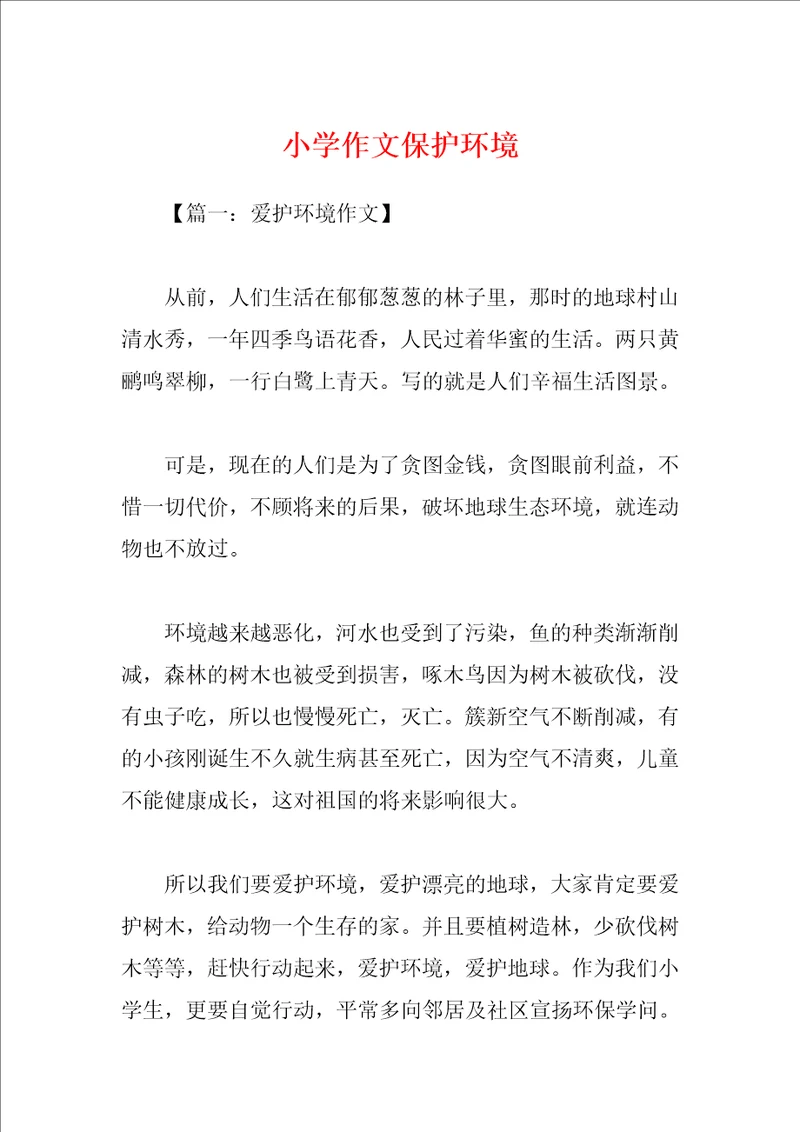 小学作文保护环境

【篇一：爱护环境作文】

从前，人们生活在郁郁葱葱的林子里，那时的地球村山清水秀，一年四季鸟语花香，人民过着华蜜的生活。两只黄鹂鸣翠柳，一行白鹭上青天。写的就是人们辛福生活图景。

可是，现在的人们是为了贪图金钱，贪图眼前利益，不惜一切代价，不顾将来的后果，破坏地球生态环境，就连动物也不放过。

环境越来越恶化，河水也受到了污染，鱼的种类渐渐削减，森林的树木也被受到损害，啄木鸟因为树木被砍伐，没有虫子吃，所以也慢慢死亡，灭亡。簇新空气不断削减，有的小孩刚诞生不久就生病甚至死亡，因为空气不清爽，儿童不能健康成长，这对祖国的将来影响很大。

所以我们要爱护环境，爱护漂亮的地球，大家肯定要爱护树木，给动物一个生存的家。并且要植树造林，少砍伐树木等等，赶快行动起来，爱护环境，爱护地球。作为我们小学生，更要自觉行动，平常多向邻居及社区宣扬环保学问。